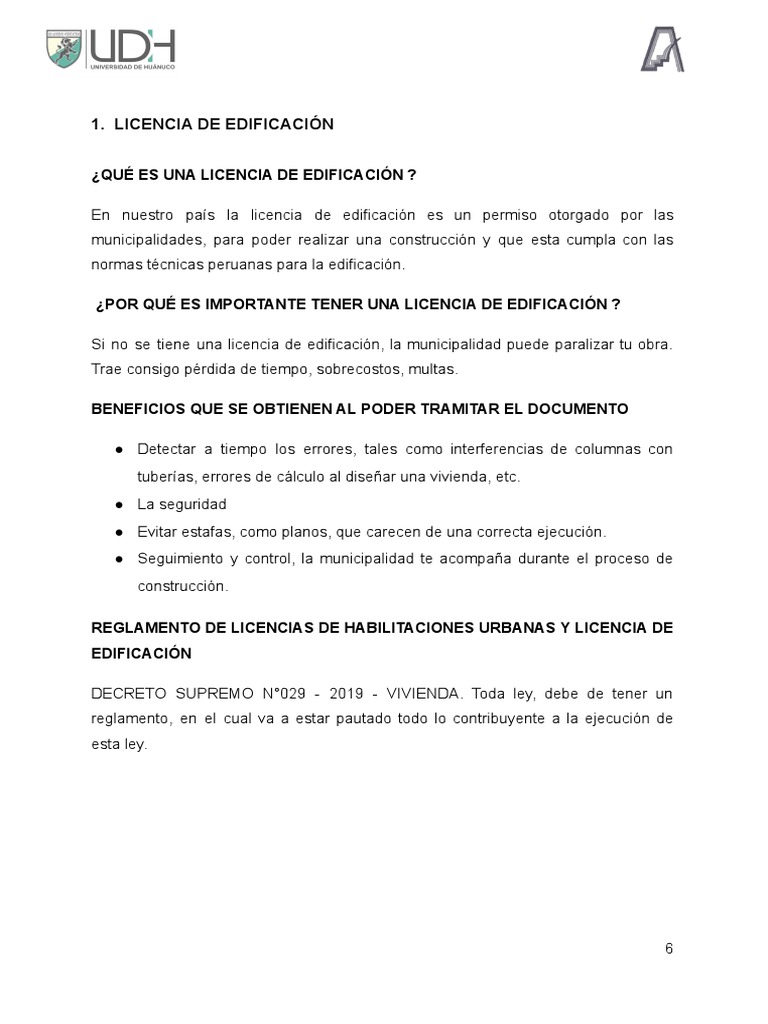 UDH
UNIVERSIDAD DE HUÁNUCO

1. LICENCIA DE EDIFICACIÓN

¿QUÉ ES UNA LICENCIA DE EDIFICACIÓN ?

En nuestro país la licencia de edificación es un permiso otorgado por las municipalidades, para poder realizar una construcción y que esta cumpla con las normas técnicas peruanas para la edificación.

¿POR QUÉ ES IMPORTANTE TENER UNA LICENCIA DE EDIFICACIÓN ?

Si no se tiene una licencia de edificación, la municipalidad puede paralizar tu obra. Trae consigo pérdida de tiempo, sobrecostos, multas.

BENEFICIOS QUE SE OBTIENEN AL PODER TRAMITAR EL DOCUMENTO

● Detectar a tiempo los errores, tales como interferencias de columnas con tuberías, errores de cálculo al diseñar una vivienda, etc.
● La seguridad
● Evitar estafas, como planos, que carecen de una correcta ejecución.
● Seguimiento y control, la municipalidad te acompaña durante el proceso de construcción.

REGLAMENTO DE LICENCIAS DE HABILITACIONES URBANAS Y LICENCIA DE EDIFICACIÓN

DECRETO SUPREMO N°029 - 2019 - VIVIENDA. Toda ley, debe de tener un reglamento, en el cual va a estar pautado todo lo contribuyente a la ejecución de esta ley.

6